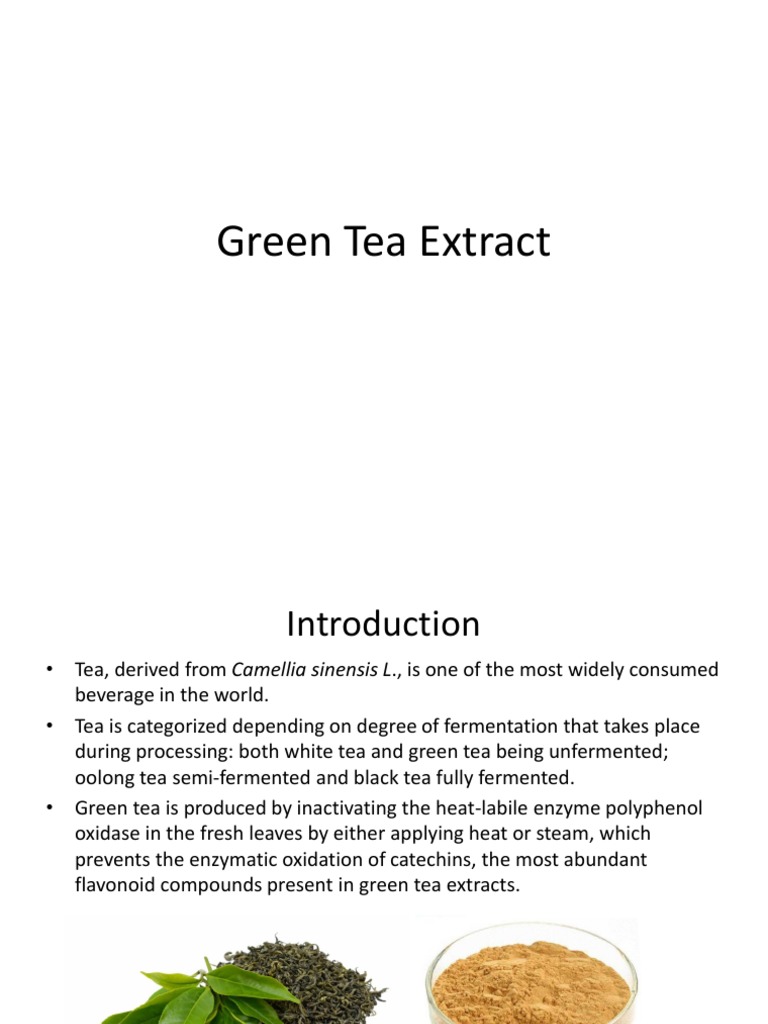 Green Tea Extract

Introduction

• Tea, derived from Camellia sinensis L., is one of the most widely consumed beverage in the world.
• Tea is categorized depending on degree of fermentation that takes place during processing: both white tea and green tea being unfermented; oolong tea semi-fermented and black tea fully fermented.
• Green tea is produced by inactivating the heat-labile enzyme polyphenol oxidase in the fresh leaves by either applying heat or steam, which prevents the enzymatic oxidation of catechins, the most abundant flavonoid compounds present in green tea extracts.